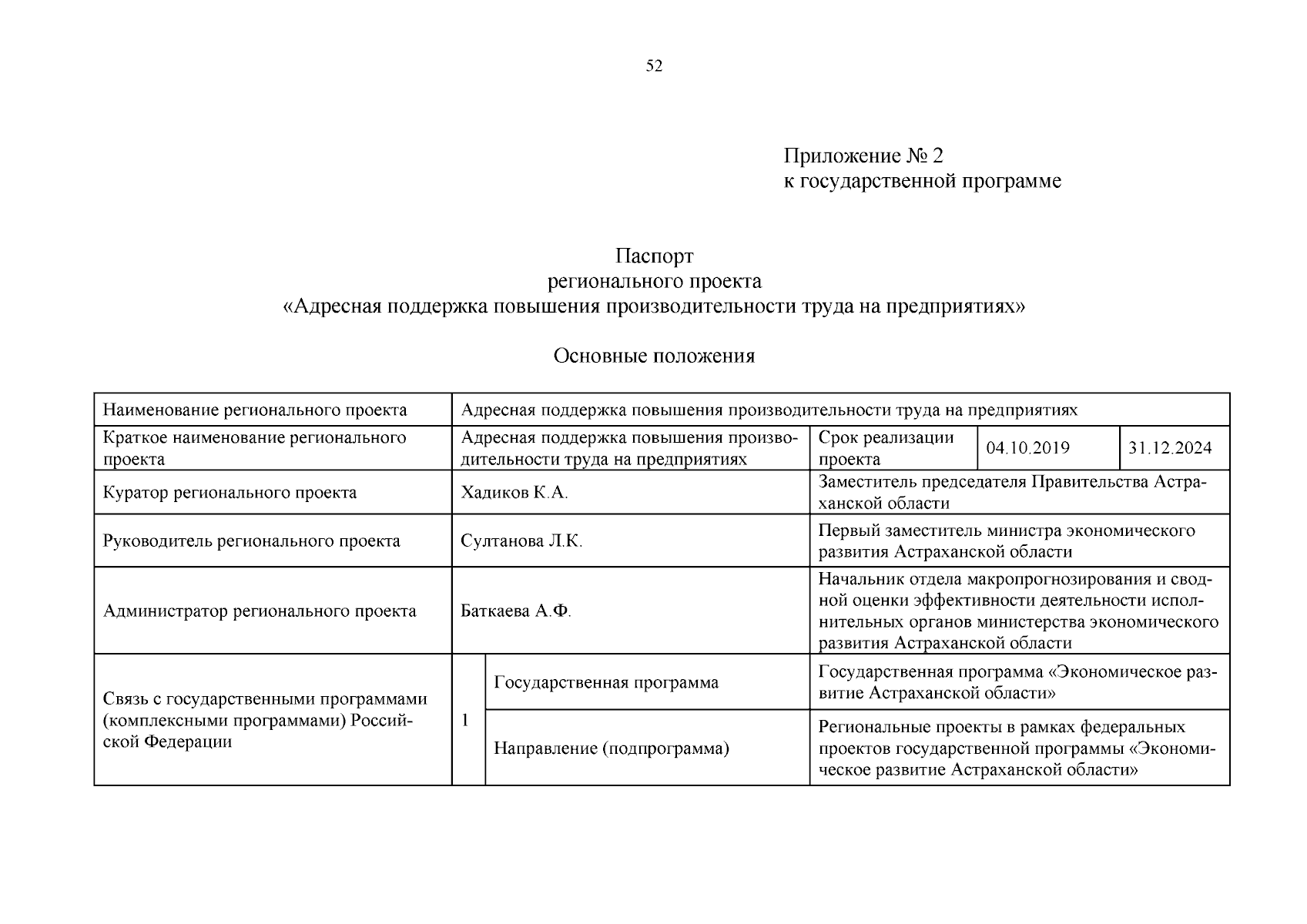 52

Приложение № 2
к государственной программе

Паспорт
регионального проекта
«Адресная поддержка повышения производительности труда на предприятиях»

Основные положения

| Наименование регионального проекта | Адресная поддержка повышения производительности труда на предприятиях | | | | |
|---|---|---|---|---|---|
| Краткое наименование регионального проекта | Адресная поддержка повышения производительности труда на предприятиях | | Срок реализации проекта | 04.10.2019 | 31.12.2024 |
| Куратор регионального проекта | Хадиков К.А. | | Заместитель председателя Правительства Астраханской области | | |
| Руководитель регионального проекта | Султанова Л.К. | | Первый заместитель министра экономического развития Астраханской области | | |
| Администратор регионального проекта | Баткаева А.Ф. | | Начальник отдела макропрогнозирования и сводной оценки эффективности деятельности исполнительных органов министерства экономического развития Астраханской области | | |
| Связь с государственными программами (комплексными программами) Российской Федерации | 1 | Государственная программа | Государственная программа «Экономическое развитие Астраханской области» | | |
| | | Направление (подпрограмма) | Региональные проекты в рамках федеральных проектов государственной программы «Экономическое развитие Астраханской области» | | |